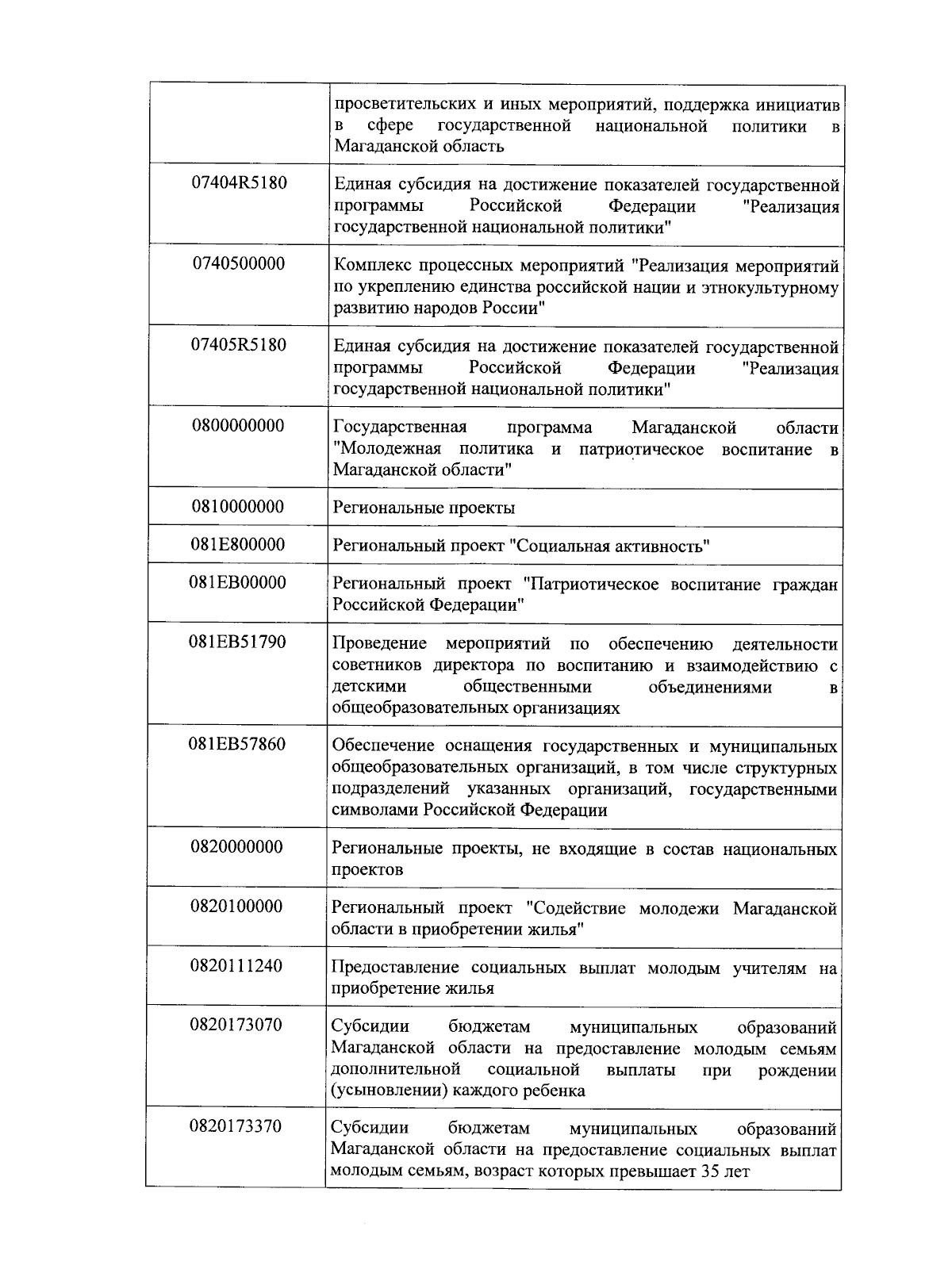 | | |
|---|---|
| | просветительских и иных мероприятий, поддержка инициатив в сфере государственной национальной политики в Магаданской область |
| 07404R5180 | Единая субсидия на достижение показателей государственной программы Российской Федерации "Реализация государственной национальной политики" |
| 0740500000 | Комплекс процессных мероприятий "Реализация мероприятий по укреплению единства российской нации и этнокультурному развитию народов России" |
| 07405R5180 | Единая субсидия на достижение показателей государственной программы Российской Федерации "Реализация государственной национальной политики" |
| 0800000000 | Государственная программа Магаданской области "Молодежная политика и патриотическое воспитание в Магаданской области" |
| 0810000000 | Региональные проекты |
| 081E800000 | Региональный проект "Социальная активность" |
| 081EB00000 | Региональный проект "Патриотическое воспитание граждан Российской Федерации" |
| 081EB51790 | Проведение мероприятий по обеспечению деятельности советников директора по воспитанию и взаимодействию с детскими общественными объединениями в общеобразовательных организациях |
| 081EB57860 | Обеспечение оснащения государственных и муниципальных общеобразовательных организаций, в том числе структурных подразделений указанных организаций, государственными символами Российской Федерации |
| 0820000000 | Региональные проекты, не входящие в состав национальных проектов |
| 0820100000 | Региональный проект "Содействие молодежи Магаданской области в приобретении жилья" |
| 0820111240 | Предоставление социальных выплат молодым учителям на приобретение жилья |
| 0820173070 | Субсидии бюджетам муниципальных образований Магаданской области на предоставление молодым семьям дополнительной социальной выплаты при рождении (усыновлении) каждого ребенка |
| 0820173370 | Субсидии бюджетам муниципальных образований Магаданской области на предоставление социальных выплат молодым семьям, возраст которых превышает 35 лет |